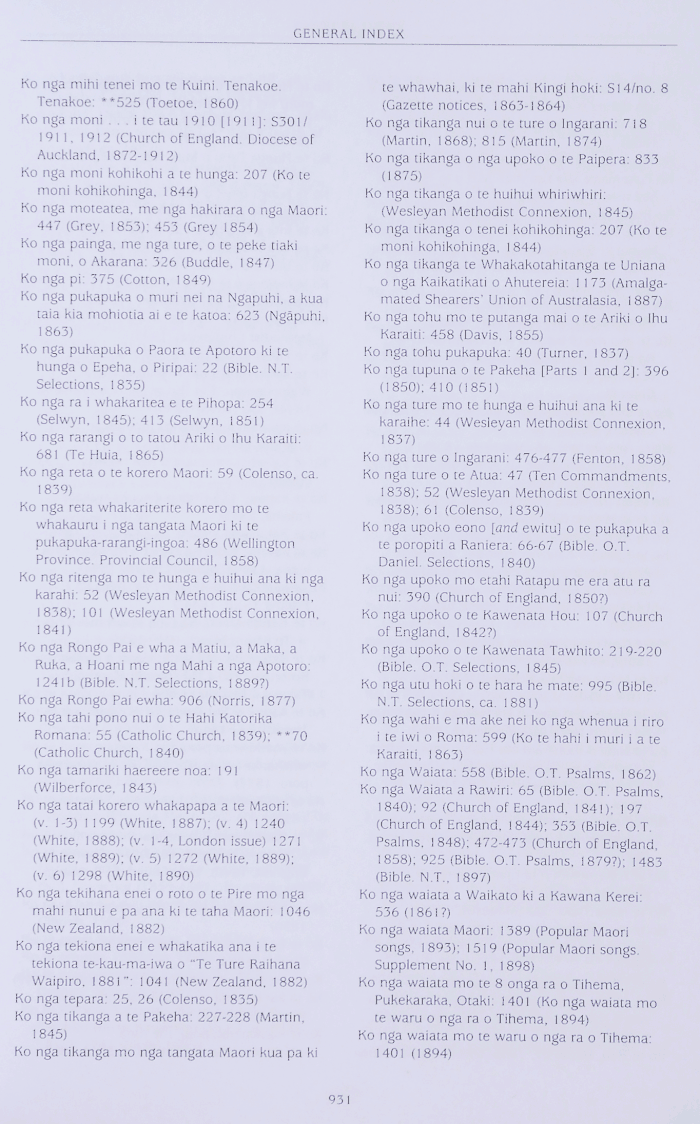 GENERAL INDEX

Ko nga mihi tenei mo te Kuini. Tenakoe. Tenakoe: **525 (Toetoe, 1860)
Ko nga moni . . . i te tau 1910 [1911]: S301/1911, 1912 (Church of England. Diocese of Auckland, 1872-1912)
Ko nga moni kohikohi a te hunga: 207 (Ko te moni kohikohinga, 1844)
Ko nga moteatea, me nga hakirara o nga Maori: 447 (Grey, 1853); 453 (Grey 1854)
Ko nga painga, me nga ture, o te peke tiaki moni, o Akarana: 326 (Buddle, 1847)
Ko nga pi: 375 (Cotton, 1849)
Ko nga pukapuka o muri nei na Ngapuhi, a kua taia kia mohiotia ai e te katoa: 623 (Ngāpuhi, 1863)
Ko nga pukapuka o Paora te Apotoro ki te hunga o Epeha, o Piripai: 22 (Bible. N.T. Selections, 1835)
Ko nga ra i whakaritea e te Pihopa: 254 (Selwyn, 1845); 413 (Selwyn, 1851)
Ko nga rarangi o to tatou Ariki o Ihu Karaiti: 681 (Te Huia, 1865)
Ko nga reta o te korero Maori: 59 (Colenso, ca. 1839)
Ko nga reta whakariterite korero mo te whakauru i nga tangata Maori ki te pukapuka-rarangi-ingoa: 486 (Wellington Province. Provincial Council, 1858)
Ko nga ritenga mo te hunga e huihui ana ki nga karahi: 52 (Wesleyan Methodist Connexion, 1838); 101 (Wesleyan Methodist Connexion, 1841)
Ko nga Rongo Pai e wha a Matiu, a Maka, a Ruka, a Hoani me nga Mahi a nga Apotoro: 1241b (Bible. N.T. Selections, 1889?)
Ko nga Rongo Pai ewha: 906 (Norris, 1877)
Ko nga tahi pono nui o te Hahi Katorika Romana: 55 (Catholic Church, 1839); **70 (Catholic Church, 1840)
Ko nga tamariki haereere noa: 191 (Wilberforce, 1843)
Ko nga tatai korero whakapapa a te Maori: (v. 1-3) 1199 (White, 1887); (v. 4) 1240 (White, 1888); (v. 1-4, London issue) 1271 (White, 1889); (v. 5) 1272 (White, 1889); (v. 6) 1298 (White, 1890)
Ko nga tekihana enei o roto o te Pire mo nga mahi nunui e pa ana ki te taha Maori: 1046 (New Zealand, 1882)
Ko nga tekiona enei e whakatika ana i te tekiona te-kau-ma-iwa o "Te Ture Raihana Waipiro, 1881": 1041 (New Zealand, 1882)
Ko nga tepara: 25, 26 (Colenso, 1835)
Ko nga tikanga a te Pakeha: 227-228 (Martin, 1845)
Ko nga tikanga mo nga tangata Maori kua pa ki te whawhai, ki te mahi Kingi hoki: S14/no. 8 (Gazette notices, 1863-1864)
Ko nga tikanga nui o te ture o Ingarani: 718 (Martin, 1868); 815 (Martin, 1874)
Ko nga tikanga o nga upoko o te Paipera: 833 (1875)
Ko nga tikanga o te huihui whiriwhiri: (Wesleyan Methodist Connexion, 1845)
Ko nga tikanga o tenei kohikohinga: 207 (Ko te moni kohikohinga, 1844)
Ko nga tikanga te Whakakotahitanga te Uniana o nga Kaikatikati o Ahutereia: 1173 (Amalgamated Shearers' Union of Australasia, 1887)
Ko nga tohu mo te putanga mai o te Ariki o Ihu Karaiti: 458 (Davis, 1855)
Ko nga tohu pukapuka: 40 (Turner, 1837)
Ko nga tupuna o te Pakeha [Parts 1 and 2]: 396 (1850); 410 (1851)
Ko nga ture mo te hunga e huihui ana ki te karaihe: 44 (Wesleyan Methodist Connexion, 1837)
Ko nga ture o Ingarani: 476-477 (Fenton, 1858)
Ko nga ture o te Atua: 47 (Ten Commandments, 1838); 52 (Wesleyan Methodist Connexion, 1838); 61 (Colenso, 1839)
Ko nga upoko eono [and ewitu] o te pukapuka a te poropiti a Raniera: 66-67 (Bible. O.T. Daniel. Selections, 1840)
Ko nga upoko mo etahi Ratapu me era atu ra nui: 390 (Church of England, 1850?)
Ko nga upoko o te Kawenata Hou: 107 (Church of England, 1842?)
Ko nga upoko o te Kawenata Tawhito: 219-220 (Bible. O.T. Selections, 1845)
Ko nga utu hoki o te hara he mate: 995 (Bible. N.T. Selections, ca. 1881)
Ko nga wahi e ma ake nei ko nga whenua i riro i te iwi o Roma: 599 (Ko te hahi i muri i a te Karaiti, 1863)
Ko nga Waiata: 558 (Bible. O.T. Psalms, 1862)
Ko nga Waiata a Rawiri: 65 (Bible. O.T. Psalms, 1840); 92 (Church of England, 1841); 197 (Church of England, 1844); 353 (Bible. O.T. Psalms, 1848); 472-473 (Church of England, 1858); 925 (Bible. O.T. Psalms, 1879?); 1483 (Bible. N.T., 1897)
Ko nga waiata a Waikato ki a Kawana Kerei: 536 (1861?)
Ko nga waiata Maori: 1389 (Popular Maori songs, 1893); 1519 (Popular Maori songs. Supplement No. 1, 1898)
Ko nga waiata mo te 8 onga ra o Tihema, Pukekaraka, Otaki: 1401 (Ko nga waiata mo te waru o nga ra o Tihema, 1894)
Ko nga waiata mo te waru o nga ra o Tihema: 1401 (1894)

931